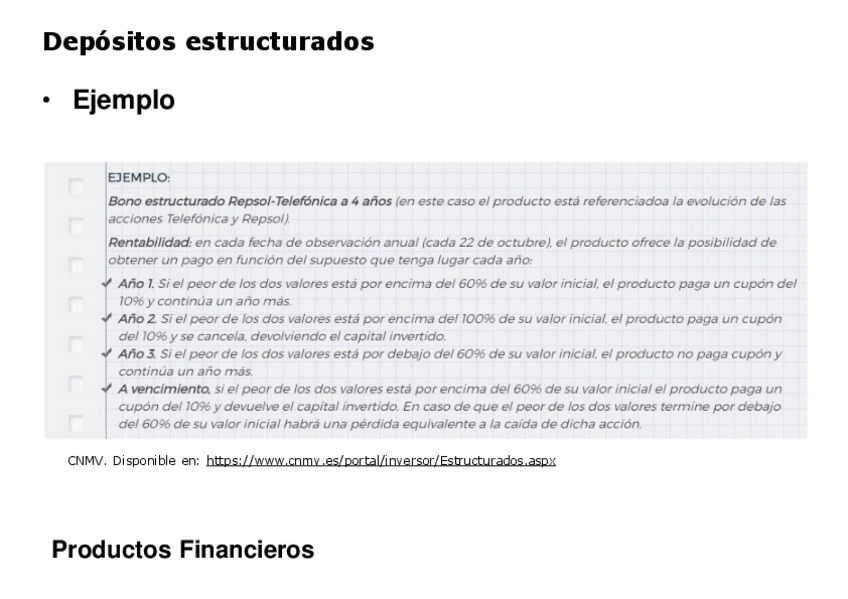 Depósitos estructurados

• Ejemplo

EJEMPLO:

Bono estructurado Repsol-Telefónica a 4 años (en este caso el producto está referenciadoa la evolución de las acciones Telefónica y Repsol).

Rentabilidad: en cada fecha de observación anual (cada 22 de octubre), el producto ofrece la posibilidad de obtener un pago en función del supuesto que tenga lugar cada año:

✓ Año 1. Si el peor de los dos valores está por encima del 60% de su valor inicial, el producto paga un cupón del 10% y continúa un año más.

✓ Año 2. Si el peor de los dos valores está por encima del 100% de su valor inicial, el producto paga un cupón del 10% y se cancela, devolviendo el capital invertido.

✓ Año 3. Si el peor de los dos valores está por debajo del 60% de su valor inicial, el producto no paga cupón y continúa un año más.

✓ A vencimiento, si el peor de los dos valores está por encima del 60% de su valor inicial el producto paga un cupón del 10% y devuelve el capital invertido. En caso de que el peor de los dos valores termine por debajo del 60% de su valor inicial habrá una pérdida equivalente a la caída de dicha acción.

CNMV. Disponible en: https://www.cnmv.es/portal/inversor/Estructurados.aspx

Productos Financieros